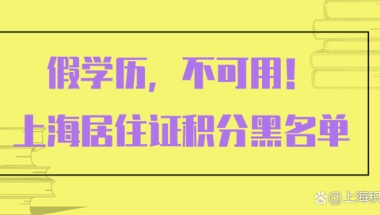 假学历，不可用！
上海居住证积分黑名单

@上海积